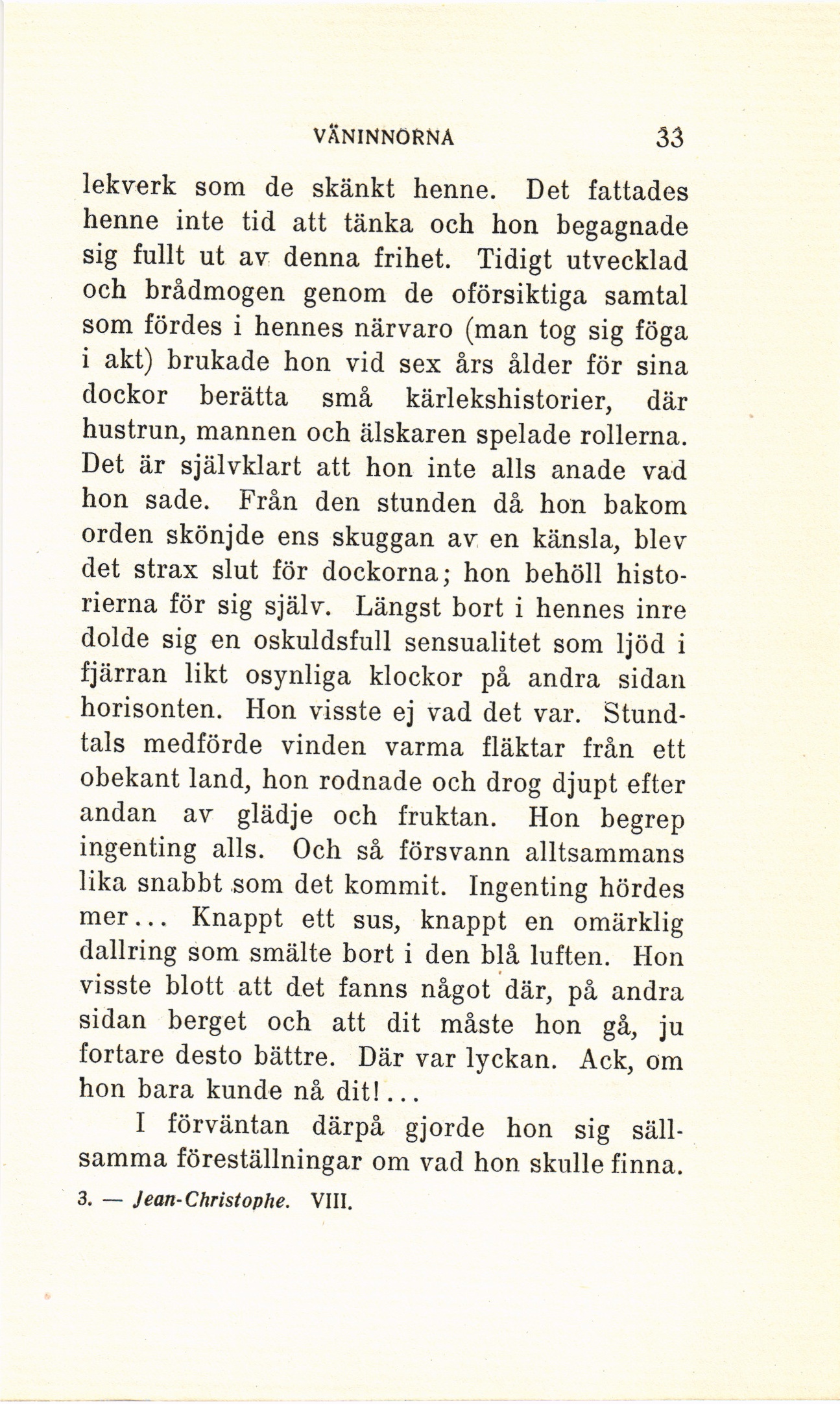 VÄNINNORNA 33

lekverk som de skänkt henne. Det fattades henne inte tid att tänka och hon begagnade sig fullt ut av denna frihet. Tidigt utvecklad och brådmogen genom de oförsiktiga samtal som fördes i hennes närvaro (man tog sig föga i akt) brukade hon vid sex års ålder för sina dockor berätta små kärlekshistorier, där hustrun, mannen och älskaren spelade rollerna. Det är självklart att hon inte alls anade vad hon sade. Från den stunden då hon bakom orden skönjde ens skuggan av en känsla, blev det strax slut för dockorna; hon behöll historierna för sig själv. Längst bort i hennes inre dolde sig en oskuldsfull sensualitet som ljöd i fjärran likt osynliga klockor på andra sidan horisonten. Hon visste ej vad det var. Stundtals medförde vinden varma fläktar från ett obekant land, hon rodnade och drog djupt efter andan av glädje och fruktan. Hon begrep ingenting alls. Och så försvann alltsammans lika snabbt som det kommit. Ingenting hördes mer... Knappt ett sus, knappt en omärklig dallring som smälte bort i den blå luften. Hon visste blott att det fanns något där, på andra sidan berget och att dit måste hon gå, ju fortare desto bättre. Där var lyckan. Ack, om hon bara kunde nå dit!...

I förväntan därpå gjorde hon sig sällsamma föreställningar om vad hon skulle finna.

3. — Jean-Christophe. VIII.